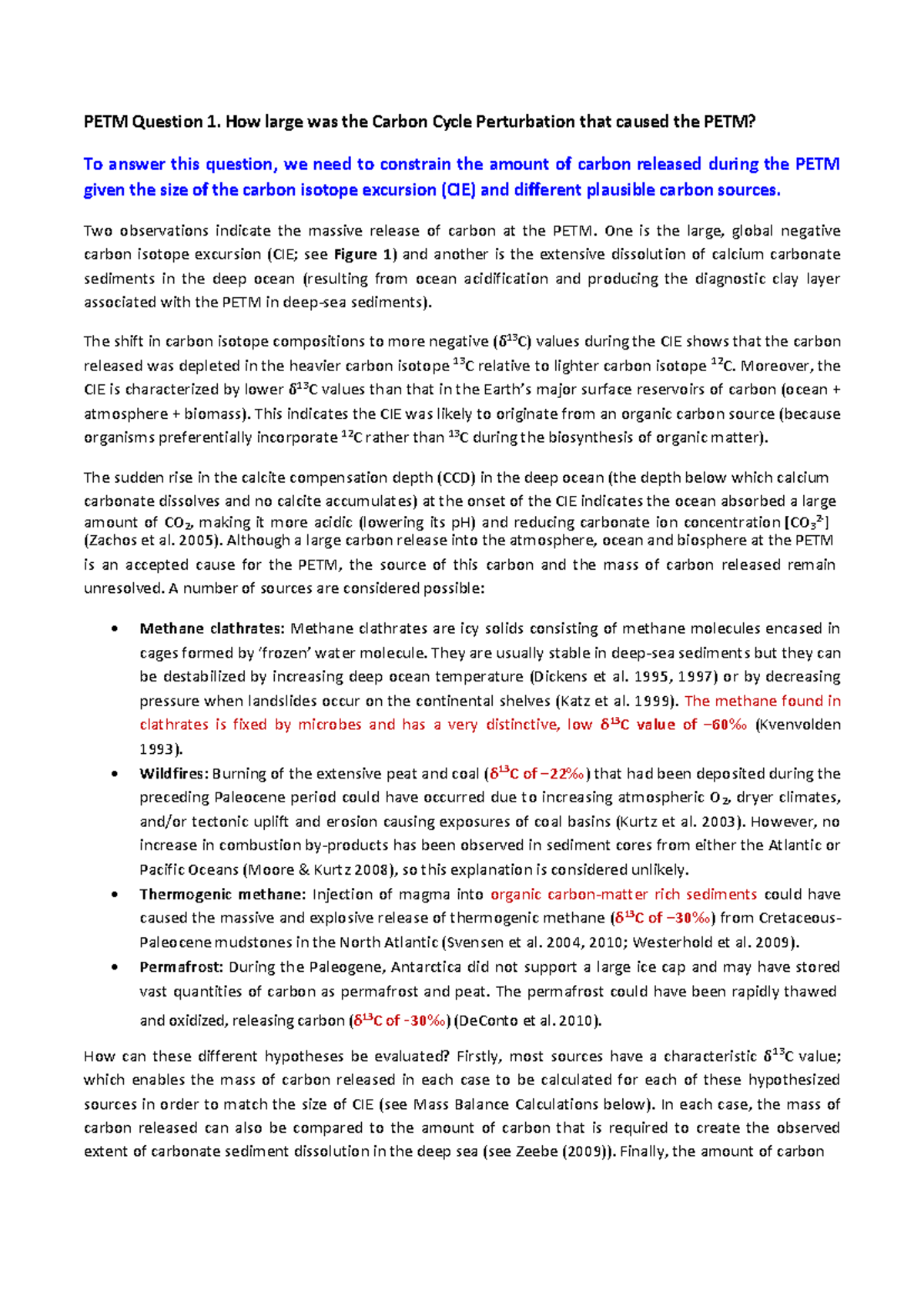 PETM Question 1. How large was the Carbon Cycle Perturbation that caused the PETM?

To answer this question, we need to constrain the amount of carbon released during the PETM given the size of the carbon isotope excursion (CIE) and different plausible carbon sources.

Two observations indicate the massive release of carbon at the PETM. One is the large, global negative carbon isotope excursion (CIE; see Figure 1) and another is the extensive dissolution of calcium carbonate sediments in the deep ocean (resulting from ocean acidification and producing the diagnostic clay layer associated with the PETM in deep-sea sediments).

The shift in carbon isotope compositions to more negative ($\delta^{13}C$) values during the CIE shows that the carbon released was depleted in the heavier carbon isotope $^{13}C$ relative to lighter carbon isotope $^{12}C$. Moreover, the CIE is characterized by lower $\delta^{13}C$ values than that in the Earth's major surface reservoirs of carbon (ocean + atmosphere + biomass). This indicates the CIE was likely to originate from an organic carbon source (because organisms preferentially incorporate $^{12}C$ rather than $^{13}C$ during the biosynthesis of organic matter).

The sudden rise in the calcite compensation depth (CCD) in the deep ocean (the depth below which calcium carbonate dissolves and no calcite accumulates) at the onset of the CIE indicates the ocean absorbed a large amount of $CO_2$, making it more acidic (lowering its pH) and reducing carbonate ion concentration [$CO_3^{2-}$] (Zachos et al. 2005). Although a large carbon release into the atmosphere, ocean and biosphere at the PETM is an accepted cause for the PETM, the source of this carbon and the mass of carbon released remain unresolved. A number of sources are considered possible:

• Methane clathrates: Methane clathrates are icy solids consisting of methane molecules encased in cages formed by 'frozen' water molecule. They are usually stable in deep-sea sediments but they can be destabilized by increasing deep ocean temperature (Dickens et al. 1995, 1997) or by decreasing pressure when landslides occur on the continental shelves (Katz et al. 1999). The methane found in clathrates is fixed by microbes and has a very distinctive, low $\delta^{13}C$ value of −60‰ (Kvenvolden 1993).
• Wildfires: Burning of the extensive peat and coal ($\delta^{13}C$ of −22‰) that had been deposited during the preceding Paleocene period could have occurred due to increasing atmospheric $O_2$, dryer climates, and/or tectonic uplift and erosion causing exposures of coal basins (Kurtz et al. 2003). However, no increase in combustion by-products has been observed in sediment cores from either the Atlantic or Pacific Oceans (Moore & Kurtz 2008), so this explanation is considered unlikely.
• Thermogenic methane: Injection of magma into organic carbon-matter rich sediments could have caused the massive and explosive release of thermogenic methane ($\delta^{13}C$ of −30‰) from Cretaceous-Paleocene mudstones in the North Atlantic (Svensen et al. 2004, 2010; Westerhold et al. 2009).
• Permafrost: During the Paleogene, Antarctica did not support a large ice cap and may have stored vast quantities of carbon as permafrost and peat. The permafrost could have been rapidly thawed and oxidized, releasing carbon ($\delta^{13}C$ of -30‰) (DeConto et al. 2010).

How can these different hypotheses be evaluated? Firstly, most sources have a characteristic $\delta^{13}C$ value; which enables the mass of carbon released in each case to be calculated for each of these hypothesized sources in order to match the size of CIE (see Mass Balance Calculations below). In each case, the mass of carbon released can also be compared to the amount of carbon that is required to create the observed extent of carbonate sediment dissolution in the deep sea (see Zeebe (2009)). Finally, the amount of carbon